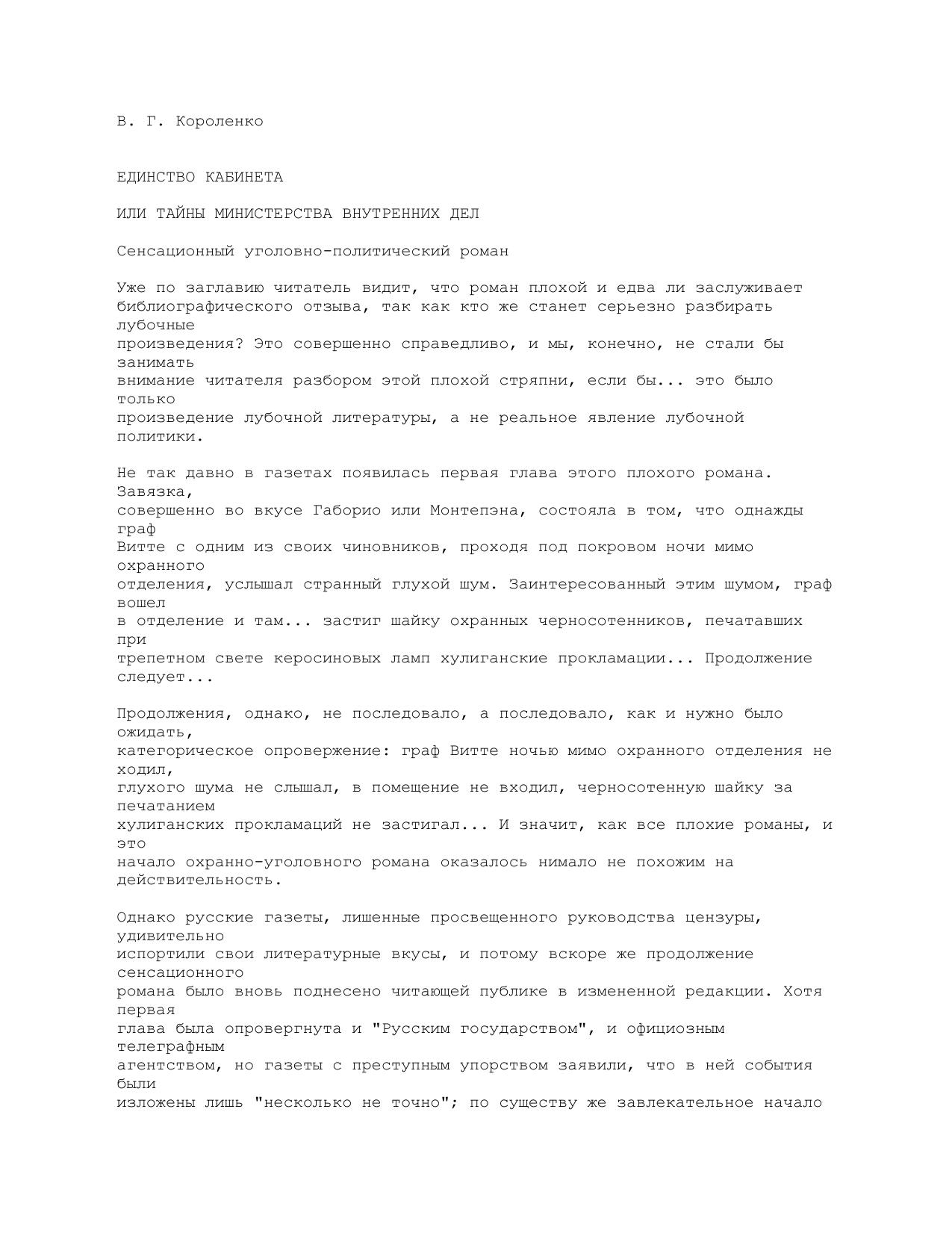 В. Г. Короленко

ЕДИНСТВО КАБИНЕТА

ИЛИ ТАЙНЫ МИНИСТЕРСТВА ВНУТРЕННИХ ДЕЛ

Сенсационный уголовно-политический роман

Уже по заглавию читатель видит, что роман плохой и едва ли заслуживает библиографического отзыва, так как кто же станет серьезно разбирать лубочные произведения? Это совершенно справедливо, и мы, конечно, не стали бы занимать внимание читателя разбором этой плохой стряпни, если бы... это было только произведение лубочной литературы, а не реальное явление лубочной политики.

Не так давно в газетах появилась первая глава этого плохого романа. Завязка, совершенно во вкусе Габорио или Монтепэна, состояла в том, что однажды граф Витте с одним из своих чиновников, проходя под покровом ночи мимо охранного отделения, услышал странный глухой шум. Заинтересованный этим шумом, граф вошел в отделение и там... застиг шайку охранных черносотенников, печатавших при трепетном свете керосиновых ламп хулиганские прокламации... Продолжение следует...

Продолжения, однако, не последовало, а последовало, как и нужно было ожидать, категорическое опровержение: граф Витте ночью мимо охранного отделения не ходил, глухого шума не слышал, в помещение не входил, черносотенную шайку за печатанием хулиганских прокламаций не застигал... И значит, как все плохие романы, и это начало охранно-уголовного романа оказалось нимало не похожим на действительность.

Однако русские газеты, лишенные просвещенного руководства цензуры, удивительно испортили свои литературные вкусы, и потому вскоре же продолжение сенсационного романа было вновь поднесено читающей публике в измененной редакции. Хотя первая глава была опровергнута и "Русским государством", и официозным телеграфным агентством, но газеты с преступным упорством заявили, что в ней события были изложены лишь "несколько не точно"; по существу же завлекательное начало